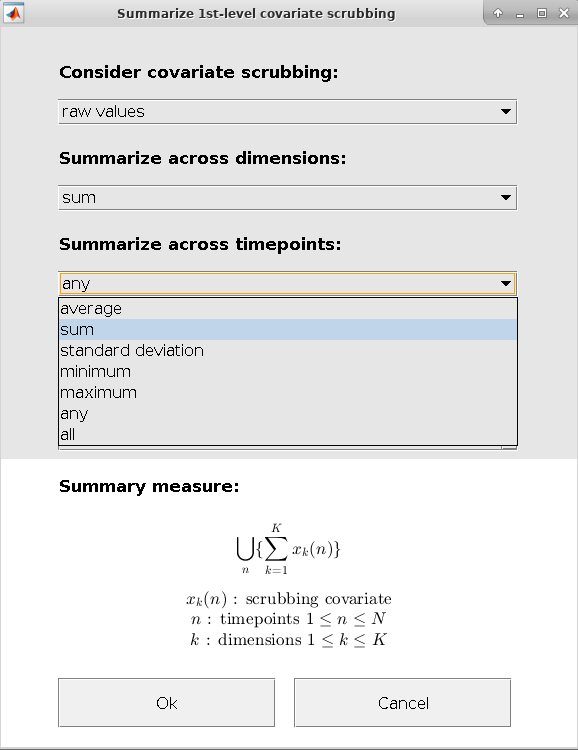 Summarize 1st-level covariate scrubbing

Consider covariate scrubbing:

raw values

Summarize across dimensions:

sum

Summarize across timepoints:

any

average
sum
standard deviation
minimum
maximum
any
all

Summary measure:

$\bigcup_{n}\{\sum_{k=1}^{K} x_k(n)\}$

$x_k(n)$ : scrubbing covariate
$n$ : timepoints $1 \leq n \leq N$
$k$ : dimensions $1 \leq k \leq K$

Ok

Cancel